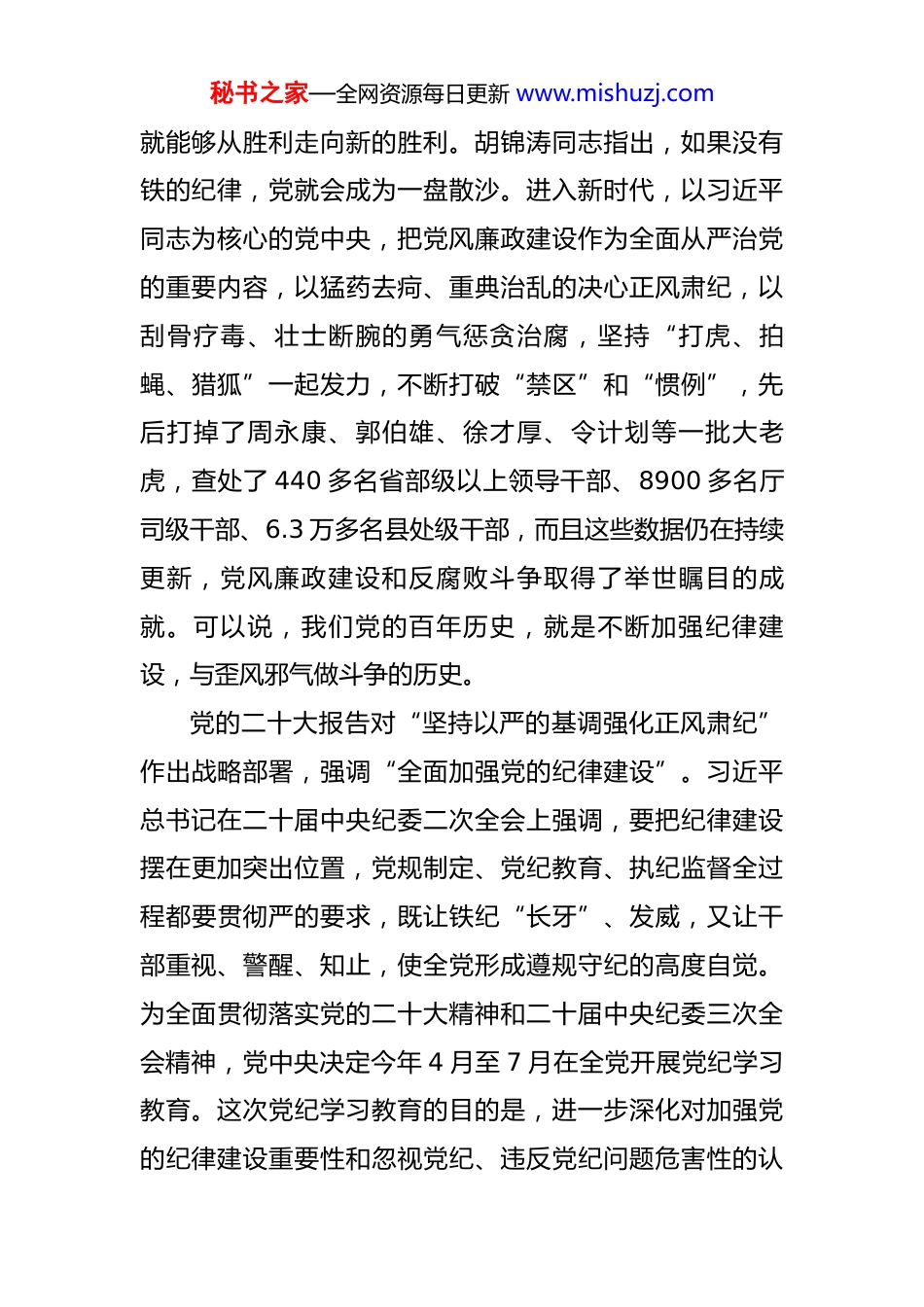 秘书之家—全网资源每日更新 www.mishuzj.com

就能够从胜利走向新的胜利。胡锦涛同志指出，如果没有铁的纪律，党就会成为一盘散沙。进入新时代，以习近平同志为核心的党中央，把党风廉政建设作为全面从严治党的重要内容，以猛药去疴、重典治乱的决心正风肃纪，以刮骨疗毒、壮士断腕的勇气惩贪治腐，坚持“打虎、拍蝇、猎狐”一起发力，不断打破“禁区”和“惯例”，先后打掉了周永康、郭伯雄、徐才厚、令计划等一批大老虎，查处了 440 多名省部级以上领导干部、8900 多名厅司级干部、6.3 万多名县处级干部，而且这些数据仍在持续更新，党风廉政建设和反腐败斗争取得了举世瞩目的成就。可以说，我们党的百年历史，就是不断加强纪律建设，与歪风邪气做斗争的历史。

党的二十大报告对“坚持以严的基调强化正风肃纪”作出战略部署，强调“全面加强党的纪律建设”。习近平总书记在二十届中央纪委二次全会上强调，要把纪律建设摆在更加突出位置，党规制定、党纪教育、执纪监督全过程都要贯彻严的要求，既让铁纪“长牙”、发威，又让干部重视、警醒、知止，使全党形成遵规守纪的高度自觉。为全面贯彻落实党的二十大精神和二十届中央纪委三次全会精神，党中央决定今年 4 月至 7 月在全党开展党纪学习教育。这次党纪学习教育的目的是，进一步深化对加强党的纪律建设重要性和忽视党纪、违反党纪问题危害性的认